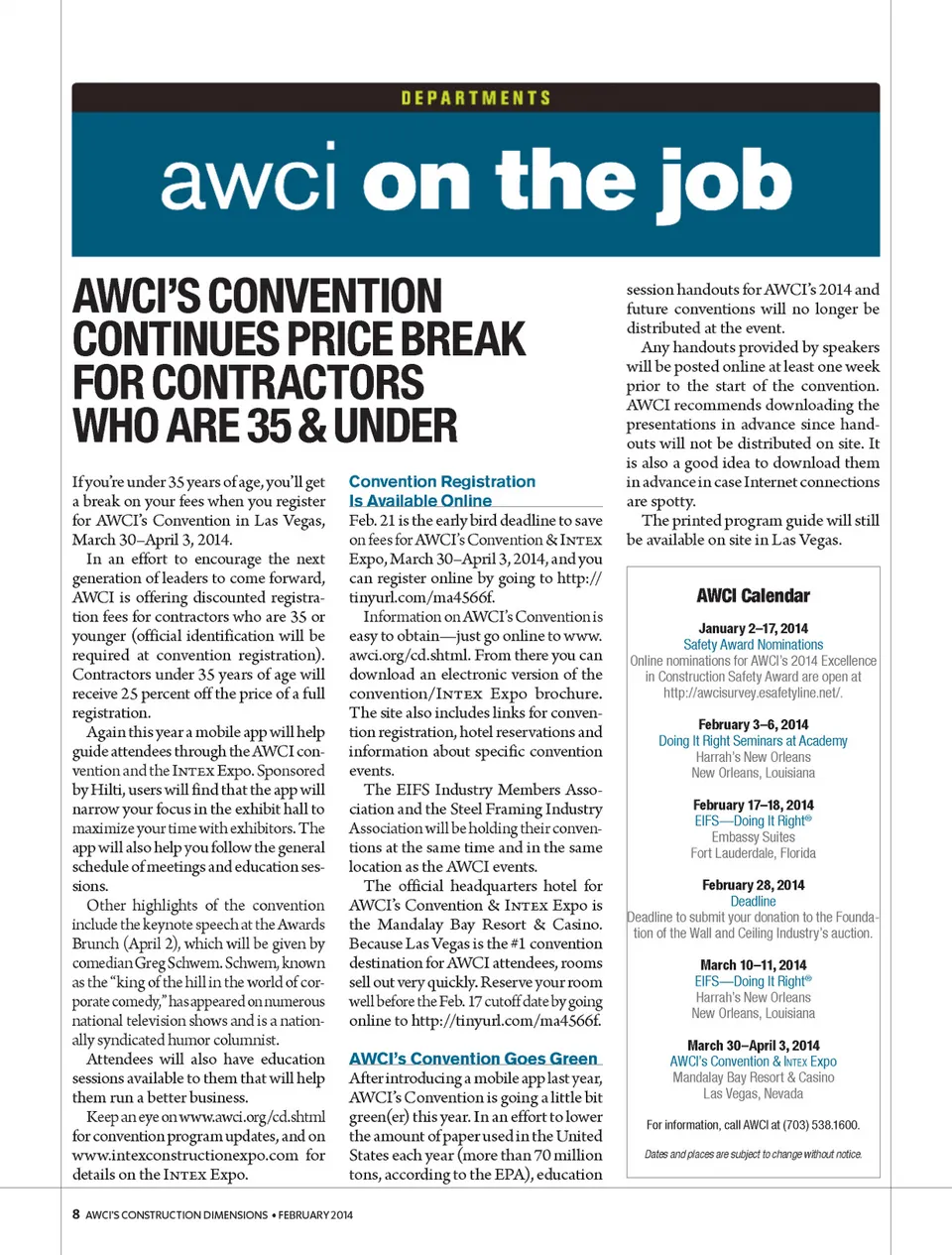 DEPARTMENTS

awci on the job

AWCI'S CONVENTION CONTINUES PRICE BREAK FOR CONTRACTORS WHO ARE 35 & UNDER

If you're under 35 years of age, you'll get a break on your fees when you register for AWCI's Convention in Las Vegas, March 30–April 3, 2014.

In an effort to encourage the next generation of leaders to come forward, AWCI is offering discounted registration fees for contractors who are 35 or younger (official identification will be required at convention registration). Contractors under 35 years of age will receive 25 percent off the price of a full registration.

Again this year a mobile app will help guide attendees through the AWCI convention and the INTEX Expo. Sponsored by Hilti, users will find that the app will narrow your focus in the exhibit hall to maximize your time with exhibitors. The app will also help you follow the general schedule of meetings and education sessions.

Other highlights of the convention include the keynote speech at the Awards Brunch (April 2), which will be given by comedian Greg Schwem. Schwem, known as the "king of the hill in the world of corporate comedy," has appeared on numerous national television shows and is a nationally syndicated humor columnist.

Attendees will also have education sessions available to them that will help them run a better business.

Keep an eye on www.awci.org/cd.shtml for convention program updates, and on www.intexconstructionexpo.com for details on the INTEX Expo.

Convention Registration Is Available Online

Feb. 21 is the early bird deadline to save on fees for AWCI's Convention & INTEX Expo, March 30–April 3, 2014, and you can register online by going to http://tinyurl.com/ma4566f.

Information on AWCI's Convention is easy to obtain—just go online to www.awci.org/cd.shtml. From there you can download an electronic version of the convention/INTEX Expo brochure. The site also includes links for convention registration, hotel reservations and information about specific convention events.

The EIFS Industry Members Association and the Steel Framing Industry Association will be holding their conventions at the same time and in the same location as the AWCI events.

The official headquarters hotel for AWCI's Convention & INTEX Expo is the Mandalay Bay Resort & Casino. Because Las Vegas is the #1 convention destination for AWCI attendees, rooms sell out very quickly. Reserve your room well before the Feb. 17 cutoff date by going online to http://tinyurl.com/ma4566f.

AWCI's Convention Goes Green

After introducing a mobile app last year, AWCI's Convention is going a little bit green(er) this year. In an effort to lower the amount of paper used in the United States each year (more than 70 million tons, according to the EPA), education session handouts for AWCI's 2014 and future conventions will no longer be distributed at the event.

Any handouts provided by speakers will be posted online at least one week prior to the start of the convention. AWCI recommends downloading the presentations in advance since handouts will not be distributed on site. It is also a good idea to download them in advance in case Internet connections are spotty.

The printed program guide will still be available on site in Las Vegas.

AWCI Calendar

January 2–17, 2014
Safety Award Nominations
Online nominations for AWCI's 2014 Excellence in Construction Safety Award are open at http://awcisurvey.esafetyline.net/.

February 3–6, 2014
Doing It Right Seminars at Academy
Harrah's New Orleans
New Orleans, Louisiana

February 17–18, 2014
EIFS—Doing It Right®
Embassy Suites
Fort Lauderdale, Florida

February 28, 2014
Deadline
Deadline to submit your donation to the Foundation of the Wall and Ceiling Industry's auction.

March 10–11, 2014
EIFS—Doing It Right®
Harrah's New Orleans
New Orleans, Louisiana

March 30–April 3, 2014
AWCI's Convention & INTEX Expo
Mandalay Bay Resort & Casino
Las Vegas, Nevada

For information, call AWCI at (703) 538.1600.

Dates and places are subject to change without notice.

8 AWCI'S CONSTRUCTION DIMENSIONS • FEBRUARY 2014